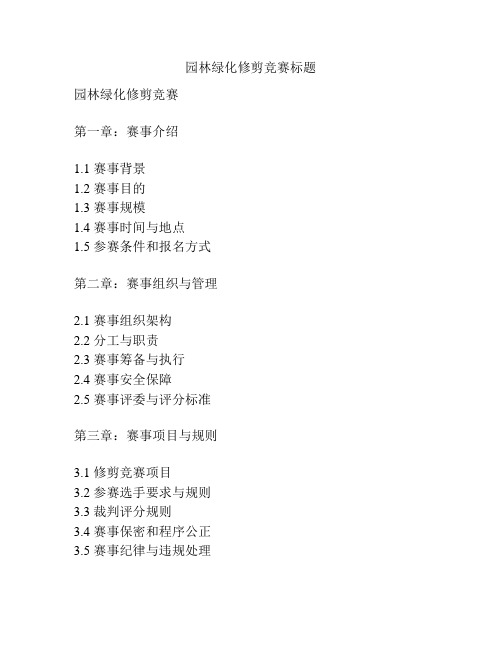 园林绿化修剪竞赛标题

园林绿化修剪竞赛

第一章：赛事介绍

1.1 赛事背景
1.2 赛事目的
1.3 赛事规模
1.4 赛事时间与地点
1.5 参赛条件和报名方式

第二章：赛事组织与管理

2.1 赛事组织架构
2.2 分工与职责
2.3 赛事筹备与执行
2.4 赛事安全保障
2.5 赛事评委与评分标准

第三章：赛事项目与规则

3.1 修剪竞赛项目
3.2 参赛选手要求与规则
3.3 裁判评分规则
3.4 赛事保密和程序公正
3.5 赛事纪律与违规处理